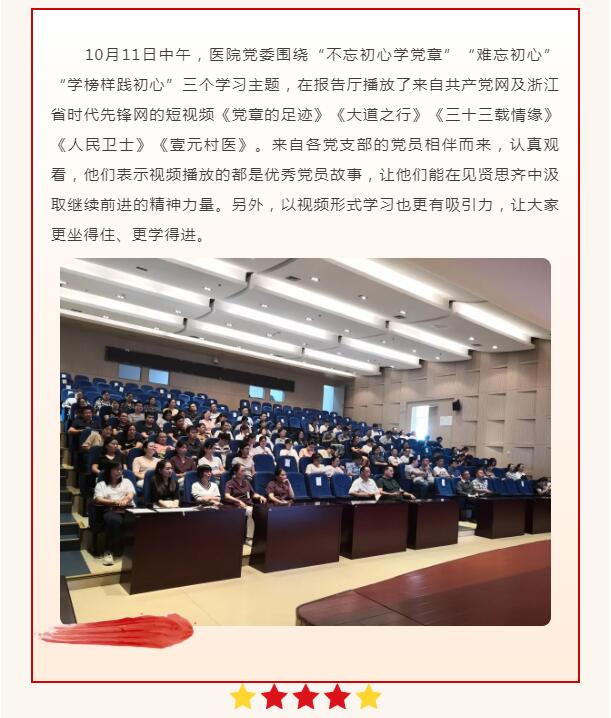 10月11日中午，医院党委围绕“不忘初心学党章”“难忘初心”“学榜样践初心”三个学习主题，在报告厅播放了来自共产党网及浙江省时代先锋网的短视频《党章的足迹》《大道之行》《三十三载情缘》《人民卫士》《壹元村医》。来自各党支部的党员相伴而来，认真观看，他们表示视频播放的都是优秀党员故事，让他们能在见贤思齐中汲取继续前进的精神力量。另外，以视频形式学习也更有吸引力，让大家更坐得住、更学得进。